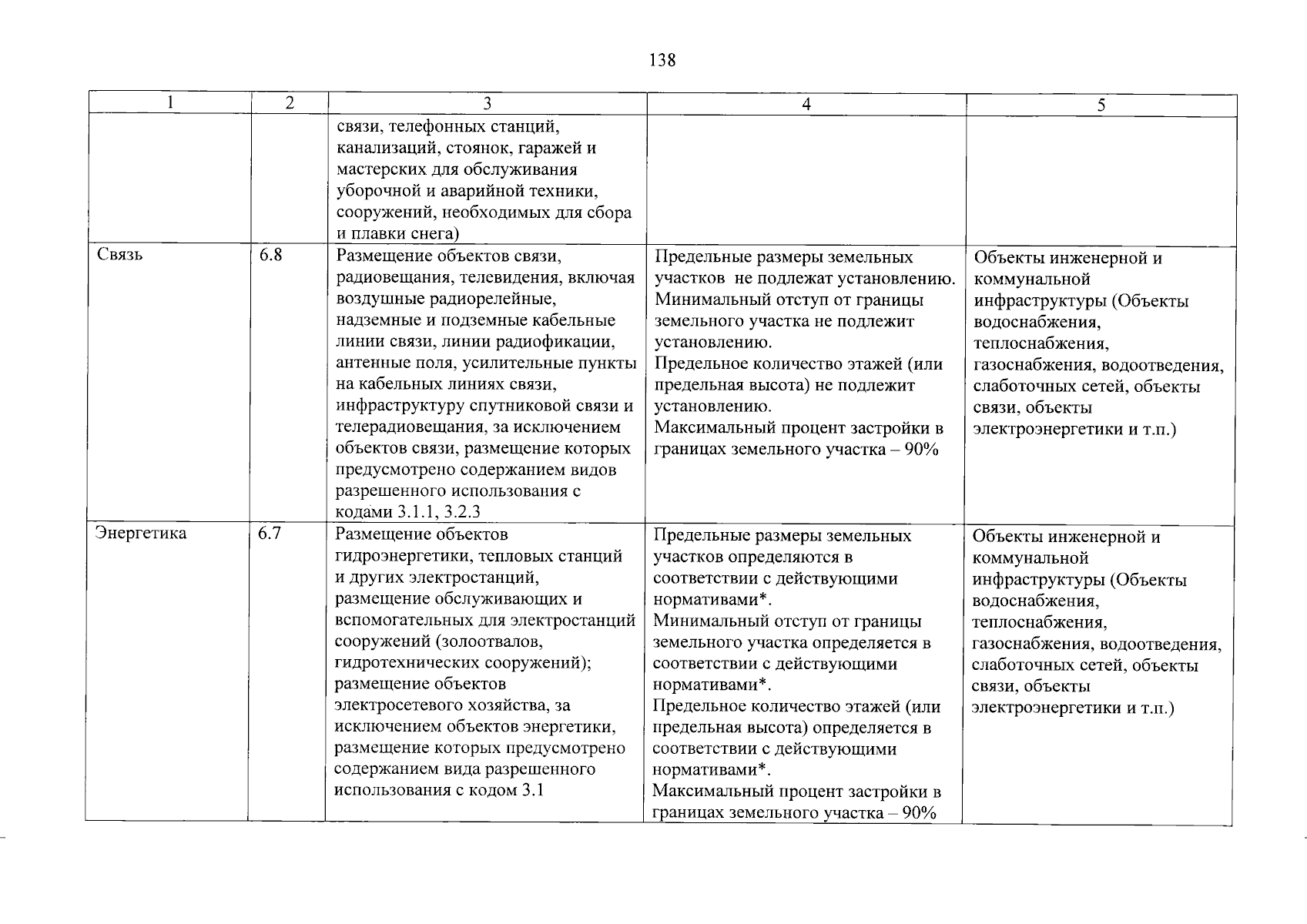 138

| 1 | 2 | 3 | 4 | 5 |
|---|---|---|---|---|
|  |  | связи, телефонных станций, канализаций, стоянок, гаражей и мастерских для обслуживания уборочной и аварийной техники, сооружений, необходимых для сбора и плавки снега) |  |  |
| Связь | 6.8 | Размещение объектов связи, радиовещания, телевидения, включая воздушные радиорелейные, надземные и подземные кабельные линии связи, линии радиофикации, антенные поля, усилительные пункты на кабельных линиях связи, инфраструктуру спутниковой связи и телерадиовещания, за исключением объектов связи, размещение которых предусмотрено содержанием видов разрешенного использования с кодами 3.1.1, 3.2.3 | Предельные размеры земельных участков не подлежат установлению. Минимальный отступ от границы земельного участка не подлежит установлению. Предельное количество этажей (или предельная высота) не подлежит установлению. Максимальный процент застройки в границах земельного участка – 90% | Объекты инженерной и коммунальной инфраструктуры (Объекты водоснабжения, теплоснабжения, газоснабжения, водоотведения, слаботочных сетей, объекты связи, объекты электроэнергетики и т.п.) |
| Энергетика | 6.7 | Размещение объектов гидроэнергетики, тепловых станций и других электростанций, размещение обслуживающих и вспомогательных для электростанций сооружений (золоотвалов, гидротехнических сооружений); размещение объектов электросетевого хозяйства, за исключением объектов энергетики, размещение которых предусмотрено содержанием вида разрешенного использования с кодом 3.1 | Предельные размеры земельных участков определяются в соответствии с действующими нормативами*. Минимальный отступ от границы земельного участка определяется в соответствии с действующими нормативами*. Предельное количество этажей (или предельная высота) определяется в соответствии с действующими нормативами*. Максимальный процент застройки в границах земельного участка – 90% | Объекты инженерной и коммунальной инфраструктуры (Объекты водоснабжения, теплоснабжения, газоснабжения, водоотведения, слаботочных сетей, объекты связи, объекты электроэнергетики и т.п.) |